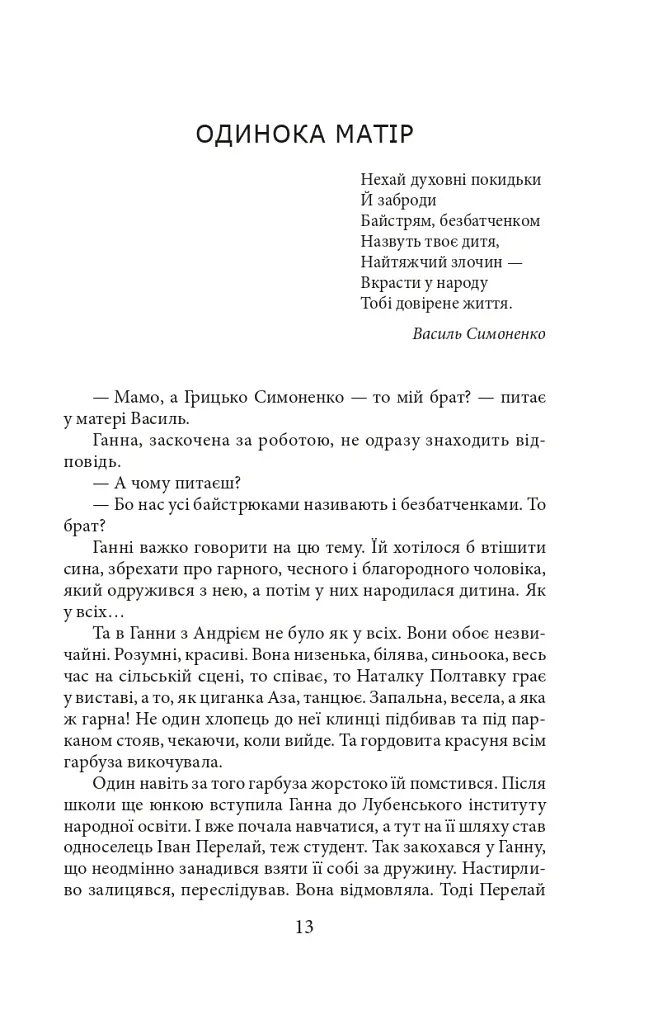 ОДИНОКА МАТІР

Нехай духовні покидьки
Й заброди
Байстрям, безбатченком
Назвуть твоє дитя,
Найтяжчий злочин —
Вкрасти у народу
Тобі довірене життя.

Василь Симоненко

— Мамо, а Грицько Симоненко — то мій брат? — питає у матері Василь.

Ганна, заскочена за роботою, не одразу знаходить відповідь.

— А чому питаєш?

— Бо нас усі байстрюками називають і безбатченками. То брат?

Ганні важко говорити на цю тему. Їй хотілося б втішити сина, збрехати про гарного, чесного і благородного чоловіка, який одружився з нею, а потім у них народилася дитина. Як у всіх…

Та в Ганни з Андрієм не було як у всіх. Вони обоє незвичайні. Розумні, красиві. Вона низенька, білява, синьоока, весь час на сільській сцені, то співає, то Наталку Полтавку грає у виставі, а то, як циганка Аза, танцює. Запальна, весела, а яка ж гарна! Не один хлопець до неї клинці підбивав та під парканом стояв, чекаючи, коли вийде. Та гордовита красуня всім гарбуза викочувала.

Один навіть за того гарбуза жорстоко їй помстився. Після школи ще юнкою вступила Ганна до Лубенського інституту народної освіти. І вже почала навчатися, а тут на її шляху став односелець Іван Перелай, теж студент. Так закохався у Ганну, що неодмінно занадився взяти її собі за дружину. Настирливо залицявся, переслідував. Вона відмовляла. Тоді Перелай

13